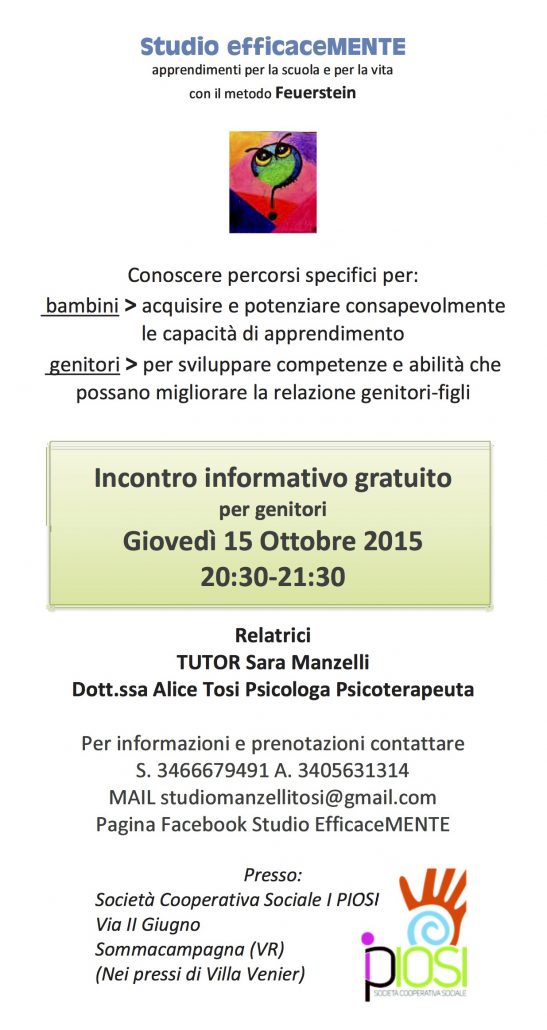 Studio efficaceMENTE
apprendimenti per la scuola e per la vita
con il metodo Feuerstein

Conoscere percorsi specifici per:
bambini > acquisire e potenziare consapevolmente le capacità di apprendimento
genitori > per sviluppare competenze e abilità che possano migliorare la relazione genitori-figli

Incontro informativo gratuito
per genitori
Giovedì 15 Ottobre 2015
20:30-21:30

Relatrici
TUTOR Sara Manzelli
Dott.ssa Alice Tosi Psicologa Psicoterapeuta

Per informazioni e prenotazioni contattare
S. 3466679491 A. 3405631314
MAIL studiomanzellitosi@gmail.com
Pagina Facebook Studio EfficaceMENTE

Presso:
Società Cooperativa Sociale I PIOSI
Via II Giugno
Sommacampagna (VR)
(Nei pressi di Villa Venier)

PIOSI
SOCIETÀ COOPERATIVA SOCIALE